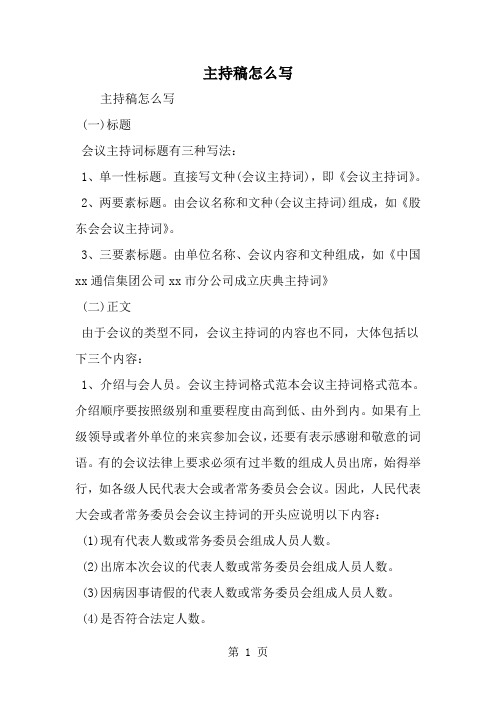 主持稿怎么写

主持稿怎么写

(一)标题

会议主持词标题有三种写法：

1、单一性标题。直接写文种(会议主持词)，即《会议主持词》。

2、两要素标题。由会议名称和文种(会议主持词)组成，如《股东会会议主持词》。

3、三要素标题。由单位名称、会议内容和文种组成，如《中国xx通信集团公司xx市分公司成立庆典主持词》

(二)正文

由于会议的类型不同，会议主持词的内容也不同，大体包括以下三个内容：

1、介绍与会人员。会议主持词格式范本会议主持词格式范本。介绍顺序要按照级别和重要程度由高到低、由外到内。如果有上级领导或者外单位的来宾参加会议，还要有表示感谢和敬意的词语。有的会议法律上要求必须有过半数的组成人员出席，始得举行，如各级人民代表大会或者常务委员会会议。因此，人民代表大会或者常务委员会会议主持词的开头应说明以下内容：

(1)现有代表人数或常务委员会组成人员人数。

(2)出席本次会议的代表人数或常务委员会组成人员人数。

(3)因病因事请假的代表人数或常务委员会组成人员人数。

(4)是否符合法定人数。

第 1 页